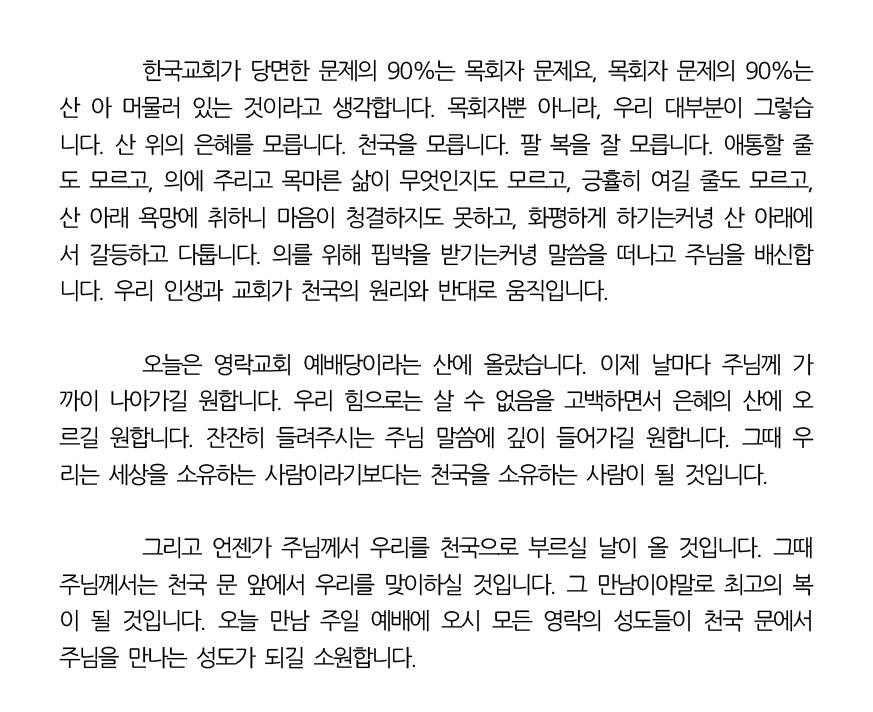 한국교회가 당면한 문제의 90%는 목회자 문제요, 목회자 문제의 90%는 산 아 머물러 있는 것이라고 생각합니다. 목회자뿐 아니라, 우리 대부분이 그렇습니다. 산 위의 은혜를 모릅니다. 천국을 모릅니다. 팔 복을 잘 모릅니다. 애통할 줄도 모르고, 의에 주리고 목마른 삶이 무엇인지도 모르고, 긍휼히 여길 줄도 모르고, 산 아래 욕망에 취하니 마음이 청결하지도 못하고, 화평하게 하기는커녕 산 아래에서 갈등하고 다툽니다. 의를 위해 핍박을 받기는커녕 말씀을 떠나고 주님을 배신합니다. 우리 인생과 교회가 천국의 원리와 반대로 움직입니다.

오늘은 영락교회 예배당이라는 산에 올랐습니다. 이제 날마다 주님께 가까이 나아가길 원합니다. 우리 힘으로는 살 수 없음을 고백하면서 은혜의 산에 오르길 원합니다. 잔잔히 들려주시는 주님 말씀에 깊이 들어가길 원합니다. 그때 우리는 세상을 소유하는 사람이라기보다는 천국을 소유하는 사람이 될 것입니다.

그리고 언젠가 주님께서 우리를 천국으로 부르실 날이 올 것입니다. 그때 주님께서는 천국 문 앞에서 우리를 맞이하실 것입니다. 그 만남이야말로 최고의 복이 될 것입니다. 오늘 만남 주일 예배에 오시 모든 영락의 성도들이 천국 문에서 주님을 만나는 성도가 되길 소원합니다.